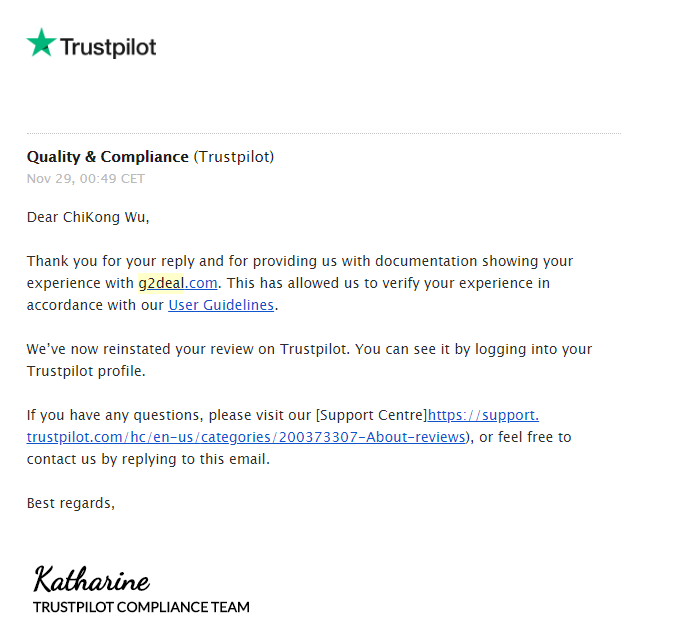 Trustpilot

Quality & Compliance (Trustpilot)
Nov 29, 00:49 CET

Dear ChiKong Wu,

Thank you for your reply and for providing us with documentation showing your experience with g2deal.com. This has allowed us to verify your experience in accordance with our User Guidelines.

We've now reinstated your review on Trustpilot. You can see it by logging into your Trustpilot profile.

If you have any questions, please visit our [Support Centre]https://support.trustpilot.com/hc/en-us/categories/200373307-About-reviews), or feel free to contact us by replying to this email.

Best regards,

Katharine
TRUSTPILOT COMPLIANCE TEAM